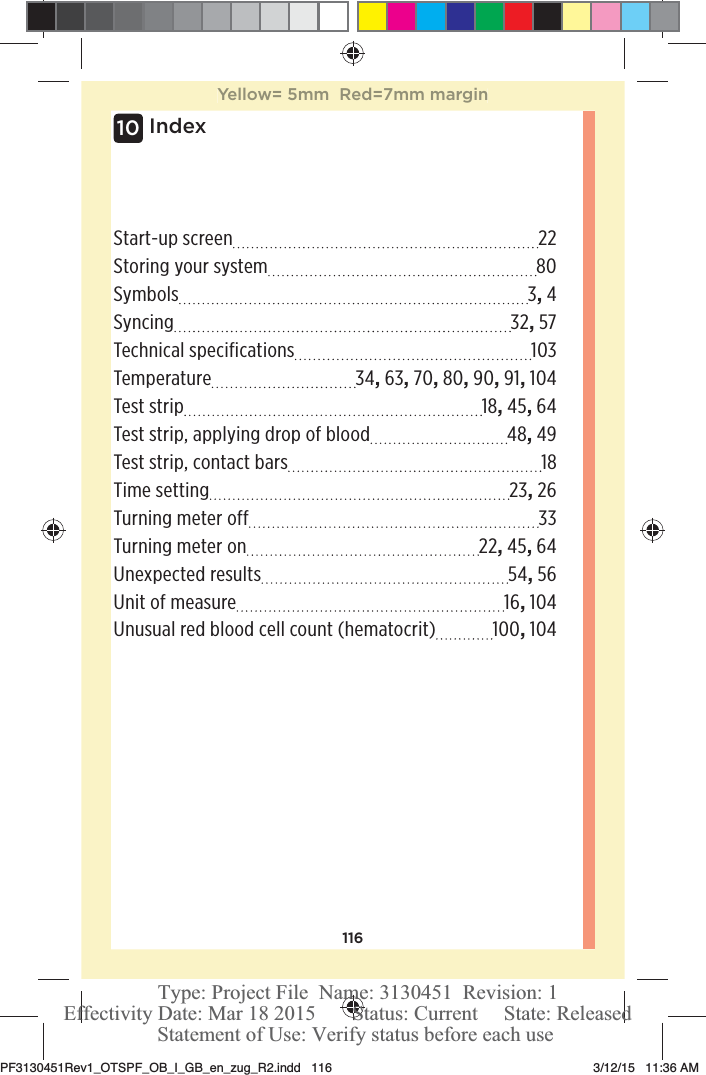 Yellow= 5mm Red=7mm margin

10 Index

Start-up screen 22
Storing your system 80
Symbols 3, 4
Syncing 32, 57
Technical specifications 103
Temperature 34, 63, 70, 80, 90, 91, 104
Test strip 18, 45, 64
Test strip, applying drop of blood 48, 49
Test strip, contact bars 18
Time setting 23, 26
Turning meter off 33
Turning meter on 22, 45, 64
Unexpected results 54, 56
Unit of measure 16, 104
Unusual red blood cell count (hematocrit) 100, 104

116

Type: Project File Name: 3130451 Revision: 1
Effectivity Date: Mar 18 2015 Status: Current State: Released
Statement of Use: Verify status before each use

PF3130451Rev1_OTSPF_OB_I_GB_en_zug_R2.indd 116 3/12/15 11:36 AM